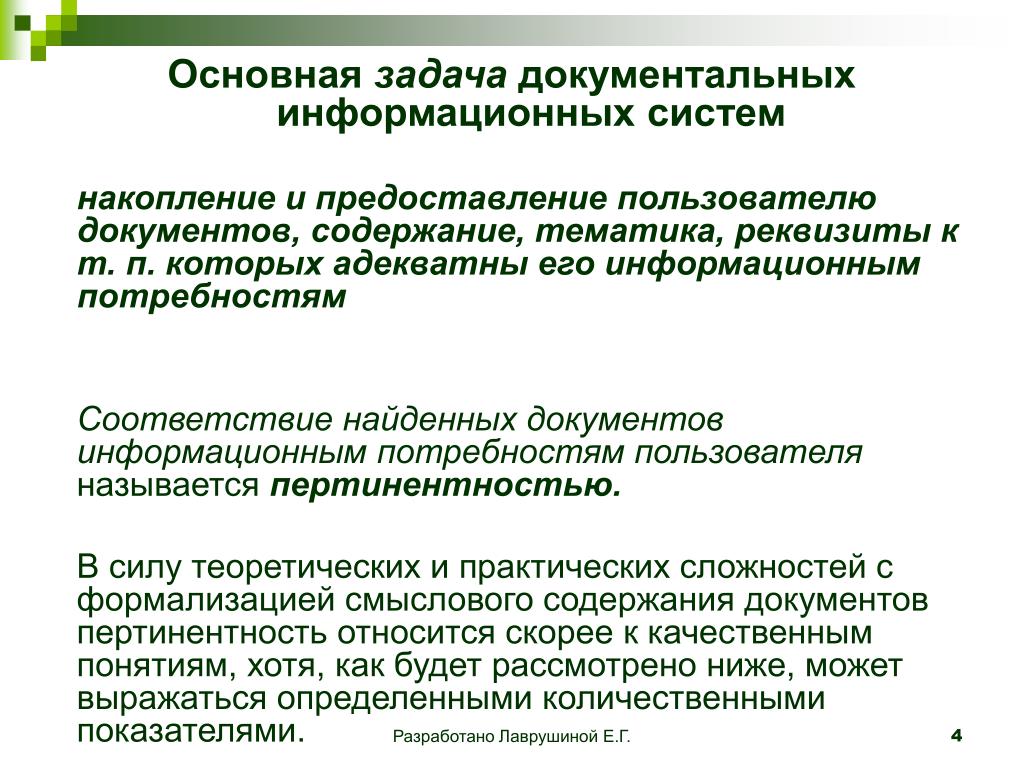 Основная задача документальных информационных систем

накопление и предоставление пользователю документов, содержание, тематика, реквизиты к т. п. которых адекватны его информационным потребностям

Соответствие найденных документов информационным потребностям пользователя называется пертинентностью.

В силу теоретических и практических сложностей с формализацией смыслового содержания документов пертинентность относится скорее к качественным понятиям, хотя, как будет рассмотрено ниже, может выражаться определенными количественными показателями.

Разработано Лаврушиной Е.Г.

4